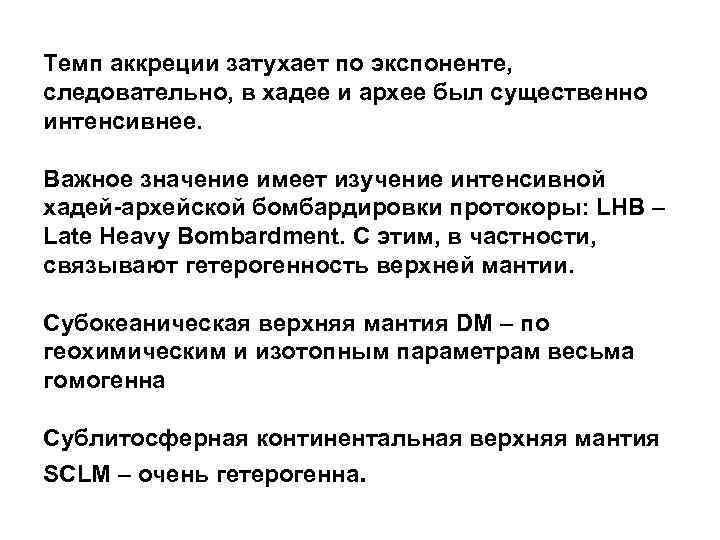 Темп аккреции затухает по экспоненте, следовательно, в хадее и архее был существенно интенсивнее.

Важное значение имеет изучение интенсивной хадей-архейской бомбардировки протокоры: LHB – Late Heavy Bombardment. С этим, в частности, связывают гетерогенность верхней мантии.

Субокеаническая верхняя мантия DM – по геохимическим и изотопным параметрам весьма гомогенна

Сублитосферная континентальная верхняя мантия SCLM – очень гетерогенна.